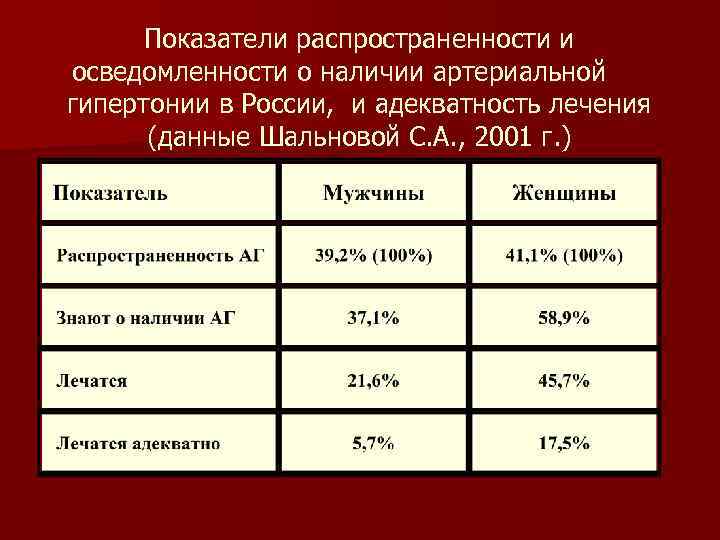 Показатели распространенности и осведомленности о наличии артериальной гипертонии в России, и адекватность лечения (данные Шальновой С.А., 2001 г.)

| Показатель | Мужчины | Женщины |
|---|---|---|
| Распространенность АГ | 39,2% (100%) | 41,1% (100%) |
| Знают о наличии АГ | 37,1% | 58,9% |
| Лечатся | 21,6% | 45,7% |
| Лечатся адекватно | 5,7% | 17,5% |